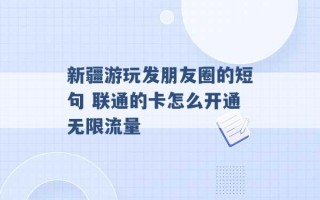 新疆游玩发朋友圈的短句 联通的卡怎么开通无限流量